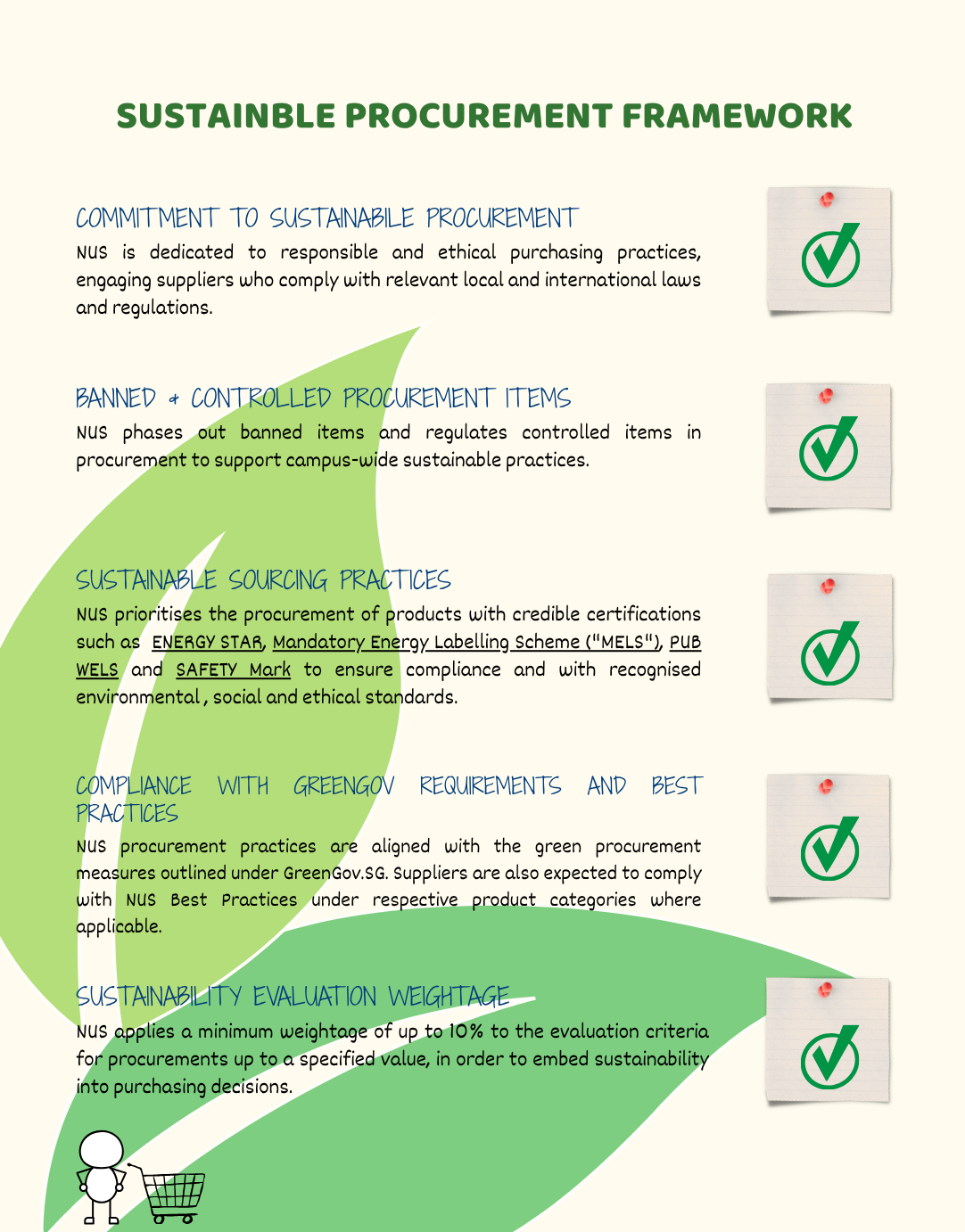 SUSTAINBLE PROCUREMENT FRAMEWORK

COMMITMENT TO SUSTAINABILE PROCUREMENT

NUS is dedicated to responsible and ethical purchasing practices, engaging suppliers who comply with relevant local and international laws and regulations.

BANNED & CONTROLLED PROCUREMENT ITEMS

NUS phases out banned items and regulates controlled items in procurement to support campus-wide sustainable practices.

SUSTAINABLE SOURCING PRACTICES

NUS prioritises the procurement of products with credible certifications such as ENERGY STAR, Mandatory Energy Labelling Scheme ("MELS"), PUB WELS and SAFETY Mark to ensure compliance and with recognised environmental , social and ethical standards.

COMPLIANCE WITH GREENGOV REQUIREMENTS AND BEST PRACTICES

NUS procurement practices are aligned with the green procurement measures outlined under GreenGov.SG. Suppliers are also expected to comply with NUS Best Practices under respective product categories where applicable.

SUSTAINABILITY EVALUATION WEIGHTAGE

NUS applies a minimum weightage of up to 10% to the evaluation criteria for procurements up to a specified value, in order to embed sustainability into purchasing decisions.